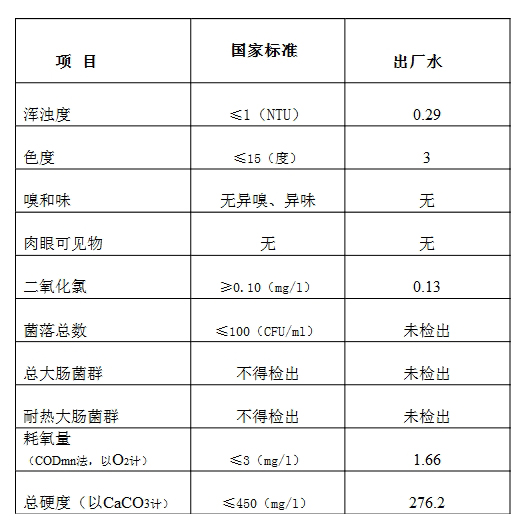 | 项 目 | 国家标准 | 出厂水 |
|---|---|---|
| 浑浊度 | ≤1（NTU） | 0.29 |
| 色度 | ≤15（度） | 3 |
| 嗅和味 | 无异嗅、异味 | 无 |
| 肉眼可见物 | 无 | 无 |
| 二氧化氯 | ≥0.10（mg/l） | 0.13 |
| 菌落总数 | ≤100（CFU/ml） | 未检出 |
| 总大肠菌群 | 不得检出 | 未检出 |
| 耐热大肠菌群 | 不得检出 | 未检出 |
| 耗氧量（CODmn法，以$O_2$计） | ≤3（mg/l） | 1.66 |
| 总硬度（以$CaCO_3$计） | ≤450（mg/l） | 276.2 |